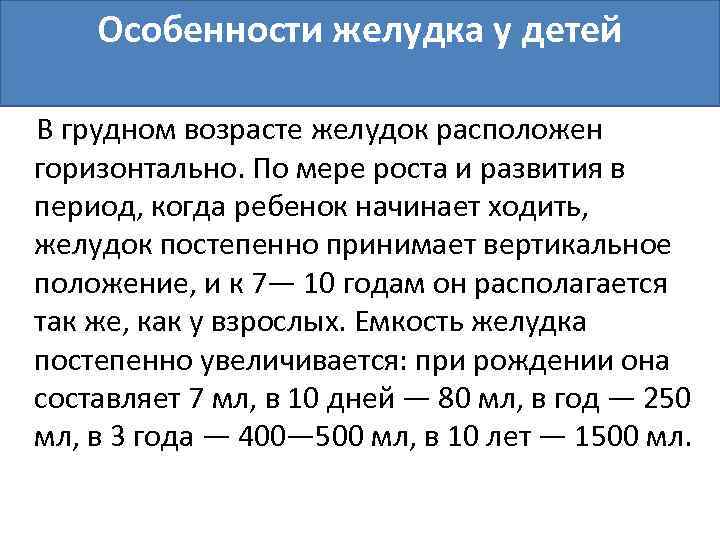 Особенности желудка у детей

В грудном возрасте желудок расположен горизонтально. По мере роста и развития в период, когда ребенок начинает ходить, желудок постепенно принимает вертикальное положение, и к 7— 10 годам он располагается так же, как у взрослых. Емкость желудка постепенно увеличивается: при рождении она составляет 7 мл, в 10 дней — 80 мл, в год — 250 мл, в 3 года — 400—500 мл, в 10 лет — 1500 мл.